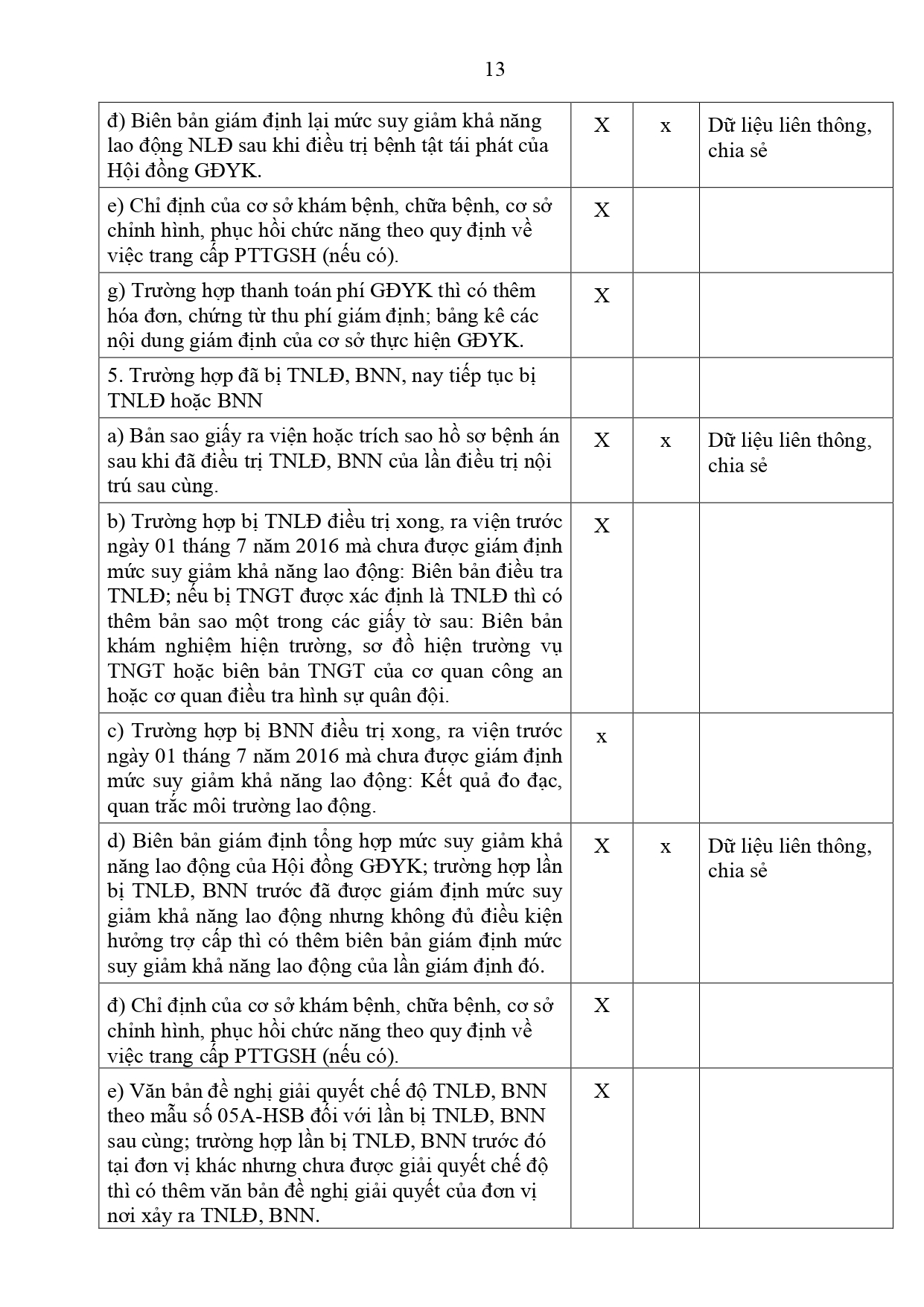 13

| đ) Biên bản giám định lại mức suy giảm khả năng lao động NLĐ sau khi điều trị bệnh tật tái phát của Hội đồng GĐYK. | X | x | Dữ liệu liên thông, chia sẻ |
|---|---|---|---|
| e) Chỉ định của cơ sở khám bệnh, chữa bệnh, cơ sở chỉnh hình, phục hồi chức năng theo quy định về việc trang cấp PTTGSH (nếu có). | X | | |
| g) Trường hợp thanh toán phí GĐYK thì có thêm hóa đơn, chứng từ thu phí giám định; bảng kê các nội dung giám định của cơ sở thực hiện GĐYK. | X | | |
| 5. Trường hợp đã bị TNLĐ, BNN, nay tiếp tục bị TNLĐ hoặc BNN | | | |
| a) Bản sao giấy ra viện hoặc trích sao hồ sơ bệnh án sau khi đã điều trị TNLĐ, BNN của lần điều trị nội trú sau cùng. | X | x | Dữ liệu liên thông, chia sẻ |
| b) Trường hợp bị TNLĐ điều trị xong, ra viện trước ngày 01 tháng 7 năm 2016 mà chưa được giám định mức suy giảm khả năng lao động: Biên bản điều tra TNLĐ; nếu bị TNGT được xác định là TNLĐ thì có thêm bản sao một trong các giấy tờ sau: Biên bản khám nghiệm hiện trường, sơ đồ hiện trường vụ TNGT hoặc biên bản TNGT của cơ quan công an hoặc cơ quan điều tra hình sự quân đội. | X | | |
| c) Trường hợp bị BNN điều trị xong, ra viện trước ngày 01 tháng 7 năm 2016 mà chưa được giám định mức suy giảm khả năng lao động: Kết quả đo đạc, quan trắc môi trường lao động. | x | | |
| d) Biên bản giám định tổng hợp mức suy giảm khả năng lao động của Hội đồng GĐYK; trường hợp lần bị TNLĐ, BNN trước đã được giám định mức suy giảm khả năng lao động nhưng không đủ điều kiện hưởng trợ cấp thì có thêm biên bản giám định mức suy giảm khả năng lao động của lần giám định đó. | X | x | Dữ liệu liên thông, chia sẻ |
| đ) Chỉ định của cơ sở khám bệnh, chữa bệnh, cơ sở chỉnh hình, phục hồi chức năng theo quy định về việc trang cấp PTTGSH (nếu có). | X | | |
| e) Văn bản đề nghị giải quyết chế độ TNLĐ, BNN theo mẫu số 05A-HSB đối với lần bị TNLĐ, BNN sau cùng; trường hợp lần bị TNLĐ, BNN trước đó tại đơn vị khác nhưng chưa được giải quyết chế độ thì có thêm văn bản đề nghị giải quyết của đơn vị nơi xảy ra TNLĐ, BNN. | X | | |